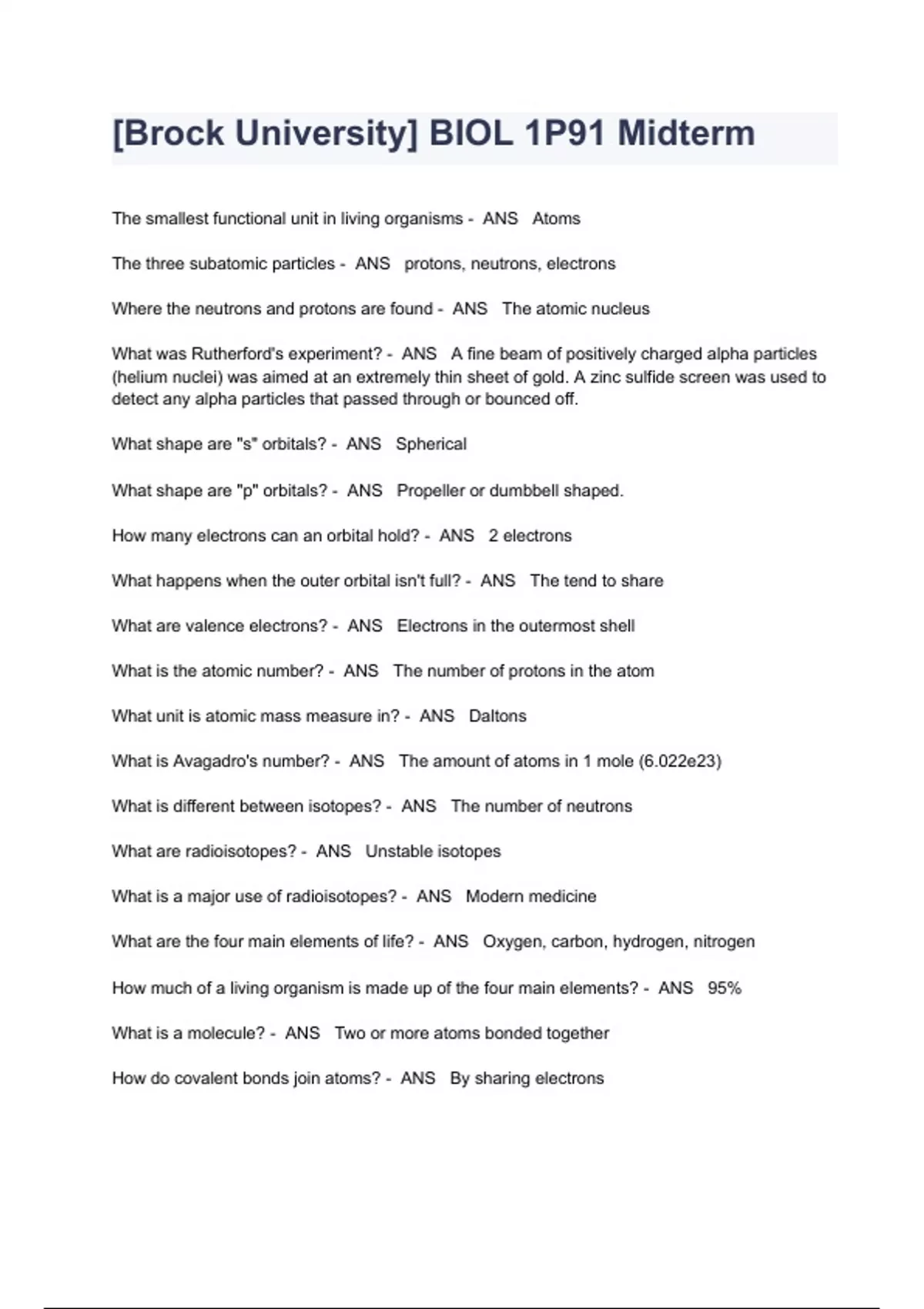 [Brock University] BIOL 1P91 Midterm

The smallest functional unit in living organisms - ANS Atoms

The three subatomic particles - ANS protons, neutrons, electrons

Where the neutrons and protons are found - ANS The atomic nucleus

What was Rutherford's experiment? - ANS A fine beam of positively charged alpha particles (helium nuclei) was aimed at an extremely thin sheet of gold. A zinc sulfide screen was used to detect any alpha particles that passed through or bounced off.

What shape are "s" orbitals? - ANS Spherical

What shape are "p" orbitals? - ANS Propeller or dumbbell shaped.

How many electrons can an orbital hold? - ANS 2 electrons

What happens when the outer orbital isn't full? - ANS The tend to share

What are valence electrons? - ANS Electrons in the outermost shell

What is the atomic number? - ANS The number of protons in the atom

What unit is atomic mass measure in? - ANS Daltons

What is Avagadro's number? - ANS The amount of atoms in 1 mole (6.022e23)

What is different between isotopes? - ANS The number of neutrons

What are radioisotopes? - ANS Unstable isotopes

What is a major use of radioisotopes? - ANS Modern medicine

What are the four main elements of life? - ANS Oxygen, carbon, hydrogen, nitrogen

How much of a living organism is made up of the four main elements? - ANS 95%

What is a molecule? - ANS Two or more atoms bonded together

How do covalent bonds join atoms? - ANS By sharing electrons